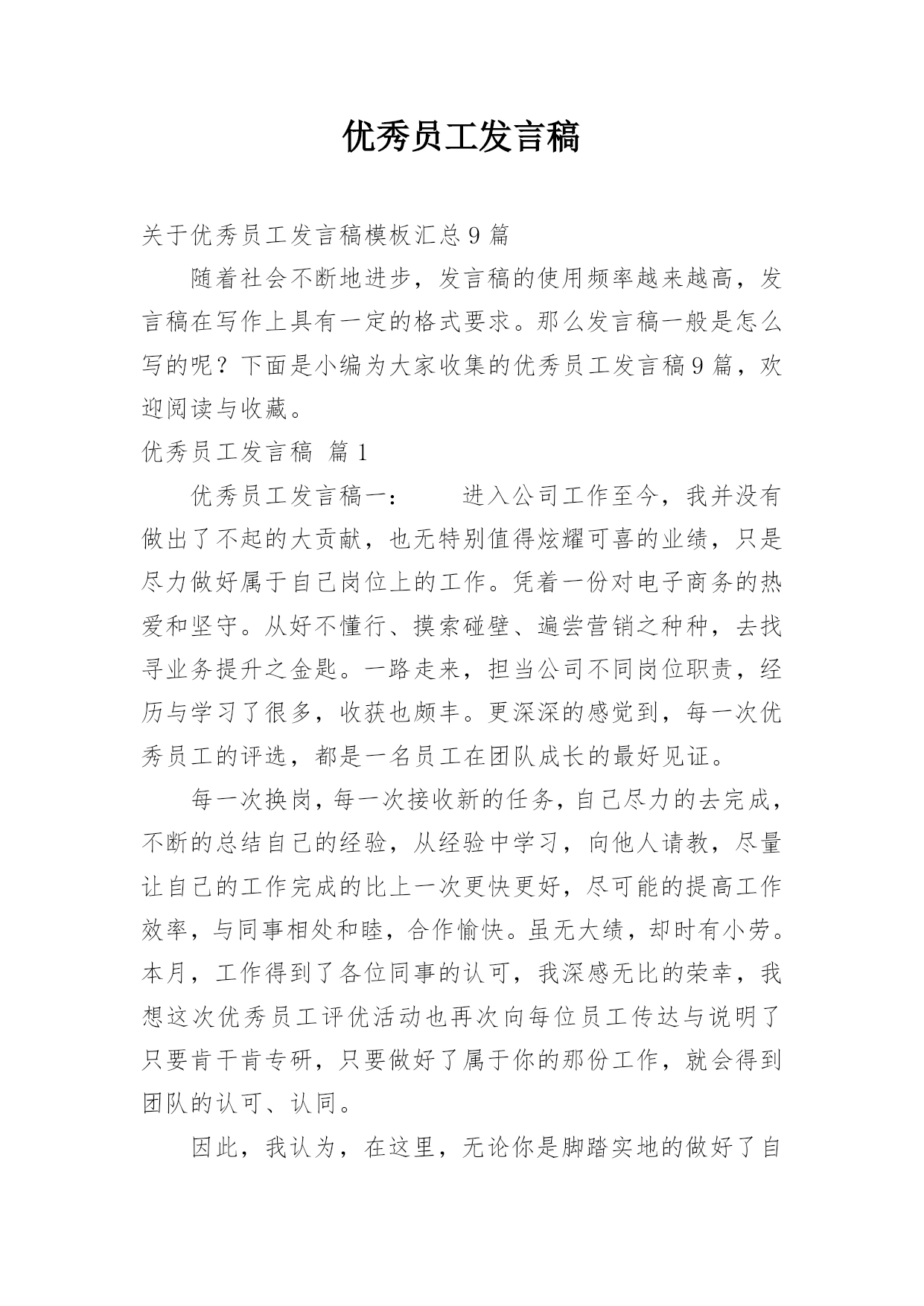 优秀员工发言稿

关于优秀员工发言稿模板汇总 9 篇

随着社会不断地进步，发言稿的使用频率越来越高，发言稿在写作上具有一定的格式要求。那么发言稿一般是怎么写的呢？下面是小编为大家收集的优秀员工发言稿 9 篇，欢迎阅读与收藏。

优秀员工发言稿 篇 1

优秀员工发言稿一： 进入公司工作至今，我并没有做出了不起的大贡献，也无特别值得炫耀可喜的业绩，只是尽力做好属于自己岗位上的工作。凭着一份对电子商务的热爱和坚守。从好不懂行、摸索碰壁、遍尝营销之种种，去找寻业务提升之金匙。一路走来，担当公司不同岗位职责，经历与学习了很多，收获也颇丰。更深深的感觉到，每一次优秀员工的评选，都是一名员工在团队成长的最好见证。

每一次换岗，每一次接收新的任务，自己尽力的去完成，不断的总结自己的经验，从经验中学习，向他人请教，尽量让自己的工作完成的比上一次更快更好，尽可能的提高工作效率，与同事相处和睦，合作愉快。虽无大绩，却时有小劳。本月，工作得到了各位同事的认可，我深感无比的荣幸，我想这次优秀员工评优活动也再次向每位员工传达与说明了只要肯干肯专研，只要做好了属于你的那份工作，就会得到团队的认可、认同。

因此，我认为，在这里，无论你是脚踏实地的做好了自